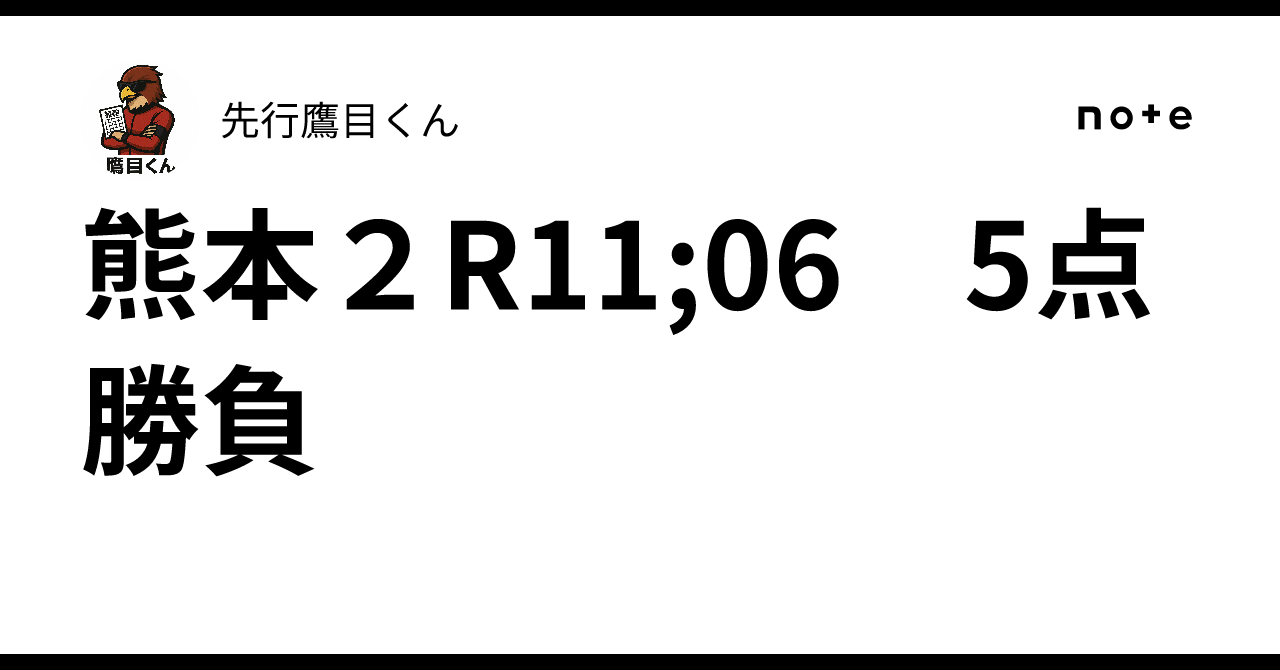 鷹目くん

先行鷹目くん

note

熊本２R11;06　5点勝負